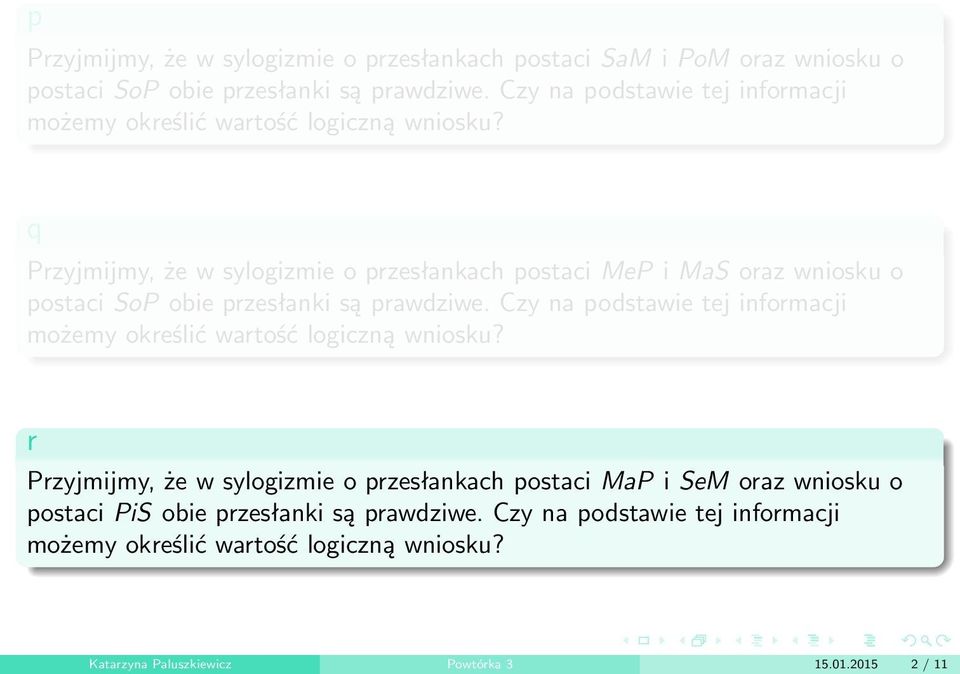 p

Przyjmijmy, że w sylogizmie o przesłankach postaci $SaM$ i $PoM$ oraz wniosku o postaci $SoP$ obie przesłanki są prawdziwe. Czy na podstawie tej informacji możemy określić wartość logiczną wniosku?

q

Przyjmijmy, że w sylogizmie o przesłankach postaci $MeP$ i $MaS$ oraz wniosku o postaci $SoP$ obie przesłanki są prawdziwe. Czy na podstawie tej informacji możemy określić wartość logiczną wniosku?

r

Przyjmijmy, że w sylogizmie o przesłankach postaci $MaP$ i $SeM$ oraz wniosku o postaci $PiS$ obie przesłanki są prawdziwe. Czy na podstawie tej informacji możemy określić wartość logiczną wniosku?

Katarzyna Paluszkiewicz    Powtórka 3    15.01.2015    2 / 11